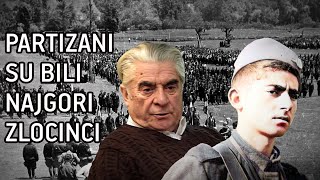 PARTIZANI
SU BILI
NAJGORI
ZLOCINCI